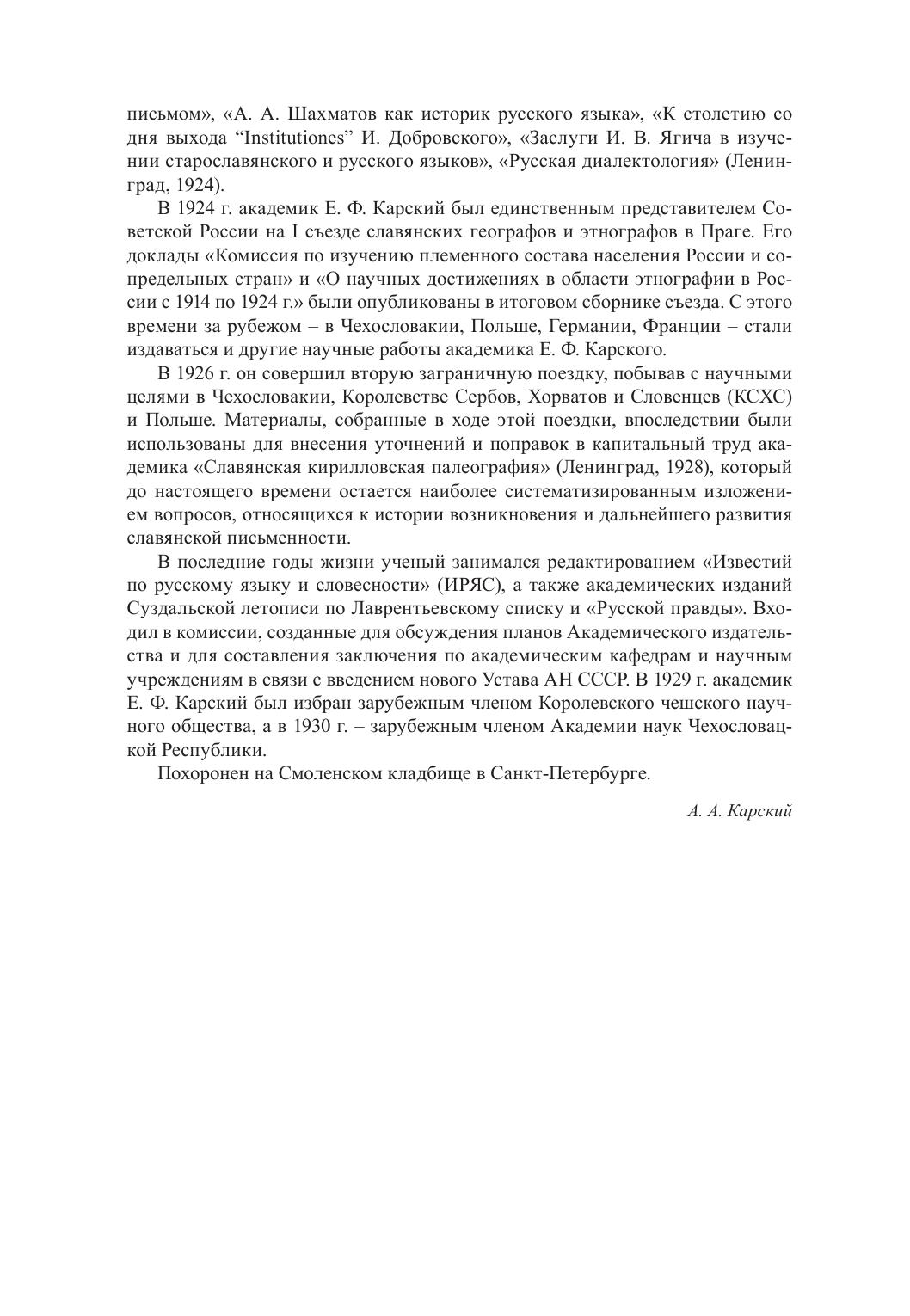 письмом», «А. А. Шахматов как историк русского языка», «К столетию со дня выхода “Institutiones” И. Добровского», «Заслуги И. В. Ягича в изучении старославянского и русского языков», «Русская диалектология» (Ленинград, 1924).

В 1924 г. академик Е. Ф. Карский был единственным представителем Советской России на I съезде славянских географов и этнографов в Праге. Его доклады «Комиссия по изучению племенного состава населения России и сопредельных стран» и «О научных достижениях в области этнографии в России с 1914 по 1924 г.» были опубликованы в итоговом сборнике съезда. С этого времени за рубежом – в Чехословакии, Польше, Германии, Франции – стали издаваться и другие научные работы академика Е. Ф. Карского.

В 1926 г. он совершил вторую заграничную поездку, побывав с научными целями в Чехословакии, Королевстве Сербов, Хорватов и Словенцев (КСХС) и Польше. Материалы, собранные в ходе этой поездки, впоследствии были использованы для внесения уточнений и поправок в капитальный труд академика «Славянская кирилловская палеография» (Ленинград, 1928), который до настоящего времени остается наиболее систематизированным изложением вопросов, относящихся к истории возникновения и дальнейшего развития славянской письменности.

В последние годы жизни ученый занимался редактированием «Известий по русскому языку и словесности» (ИРЯС), а также академических изданий Суздальской летописи по Лаврентьевскому списку и «Русской правды». Входил в комиссии, созданные для обсуждения планов Академического издательства и для составления заключения по академическим кафедрам и научным учреждениям в связи с введением нового Устава АН СССР. В 1929 г. академик Е. Ф. Карский был избран зарубежным членом Королевского чешского научного общества, а в 1930 г. – зарубежным членом Академии наук Чехословацкой Республики.

Похоронен на Смоленском кладбище в Санкт-Петербурге.

А. А. Карский